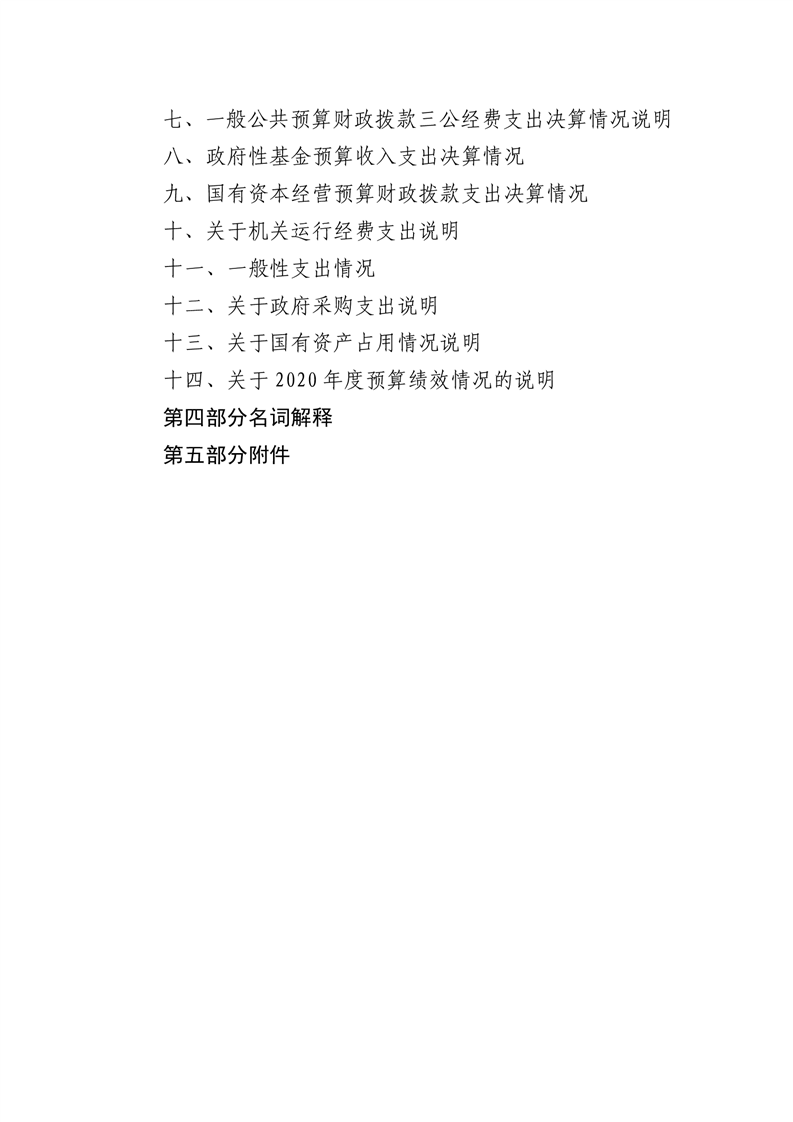 七、一般公共预算财政拨款三公经费支出决算情况说明
八、政府性基金预算收入支出决算情况
九、国有资本经营预算财政拨款支出决算情况
十、关于机关运行经费支出说明
十一、一般性支出情况
十二、关于政府采购支出说明
十三、关于国有资产占用情况说明
十四、关于 2020 年度预算绩效情况的说明
第四部分名词解释
第五部分附件